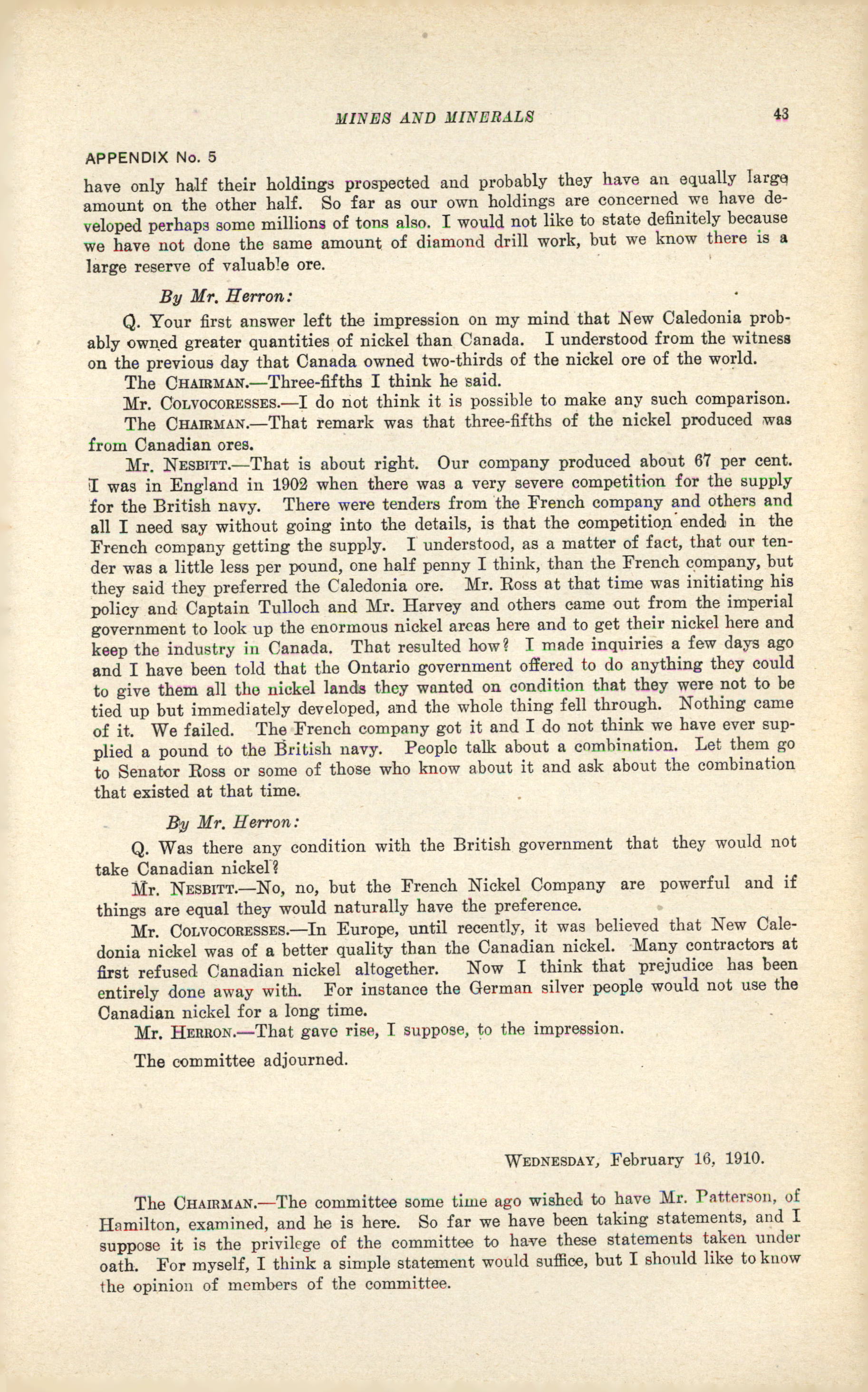 MINES AND MINERALS 43

APPENDIX No. 5

have only half their holdings prospected and probably they have an equally large amount on the other half. So far as our own holdings are concerned we have developed perhaps some millions of tons also. I would not like to state definitely because we have not done the same amount of diamond drill work, but we know there is a large reserve of valuable ore.

By Mr. Herron:

Q. Your first answer left the impression on my mind that New Caledonia probably owned greater quantities of nickel than Canada. I understood from the witness on the previous day that Canada owned two-thirds of the nickel ore of the world.

The CHAIRMAN.—Three-fifths I think he said.

Mr. COLVOCORESSES.—I do not think it is possible to make any such comparison.

The CHAIRMAN.—That remark was that three-fifths of the nickel produced was from Canadian ores.

Mr. NESBITT.—That is about right. Our company produced about 67 per cent. I was in England in 1902 when there was a very severe competition for the supply for the British navy. There were tenders from the French company and others and all I need say without going into the details, is that the competition ended in the French company getting the supply. I understood, as a matter of fact, that our tender was a little less per pound, one half penny I think, than the French company, but they said they preferred the Caledonia ore. Mr. Ross at that time was initiating his policy and Captain Tulloch and Mr. Harvey and others came out from the imperial government to look up the enormous nickel areas here and to get their nickel here and keep the industry in Canada. That resulted how? I made inquiries a few days ago and I have been told that the Ontario government offered to do anything they could to give them all the nickel lands they wanted on condition that they were not to be tied up but immediately developed, and the whole thing fell through. Nothing came of it. We failed. The French company got it and I do not think we have ever supplied a pound to the British navy. People talk about a combination. Let them go to Senator Ross or some of those who know about it and ask about the combination that existed at that time.

By Mr. Herron:

Q. Was there any condition with the British government that they would not take Canadian nickel?

Mr. NESBITT.—No, no, but the French Nickel Company are powerful and if things are equal they would naturally have the preference.

Mr. COLVOCORESSES.—In Europe, until recently, it was believed that New Caledonia nickel was of a better quality than the Canadian nickel. Many contractors at first refused Canadian nickel altogether. Now I think that prejudice has been entirely done away with. For instance the German silver people would not use the Canadian nickel for a long time.

Mr. HERRON.—That gave rise, I suppose, to the impression.

The committee adjourned.

WEDNESDAY, February 16, 1910.

The CHAIRMAN.—The committee some time ago wished to have Mr. Patterson, of Hamilton, examined, and he is here. So far we have been taking statements, and I suppose it is the privilege of the committee to have these statements taken under oath. For myself, I think a simple statement would suffice, but I should like to know the opinion of members of the committee.